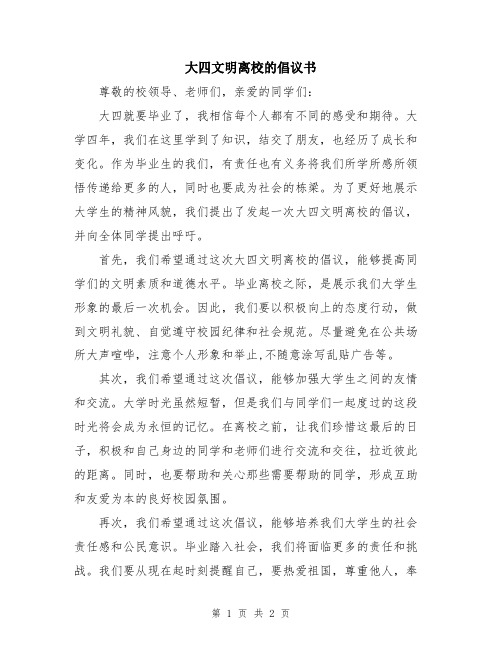 大四文明离校的倡议书

尊敬的校领导、老师们，亲爱的同学们：

大四就要毕业了，我相信每个人都有不同的感受和期待。大学四年，我们在这里学到了知识，结交了朋友，也经历了成长和变化。作为毕业生的我们，有责任也有义务将我们所学所感所领悟传递给更多的人，同时也要成为社会的栋梁。为了更好地展示大学生的精神风貌，我们提出了发起一次大四文明离校的倡议，并向全体同学提出呼吁。

首先，我们希望通过这次大四文明离校的倡议，能够提高同学们的文明素质和道德水平。毕业离校之际，是展示我们大学生形象的最后一次机会。因此，我们要以积极向上的态度行动，做到文明礼貌、自觉遵守校园纪律和社会规范。尽量避免在公共场所大声喧哗，注意个人形象和举止,不随意涂写乱贴广告等。

其次，我们希望通过这次倡议，能够加强大学生之间的友情和交流。大学时光虽然短暂，但是我们与同学们一起度过的这段时光将会成为永恒的记忆。在离校之前，让我们珍惜这最后的日子，积极和自己身边的同学和老师们进行交流和交往，拉近彼此的距离。同时，也要帮助和关心那些需要帮助的同学，形成互助和友爱为本的良好校园氛围。

再次，我们希望通过这次倡议，能够培养我们大学生的社会责任感和公民意识。毕业踏入社会，我们将面临更多的责任和挑战。我们要从现在起时刻提醒自己，要热爱祖国，尊重他人，奉

第 1 页 共 2 页